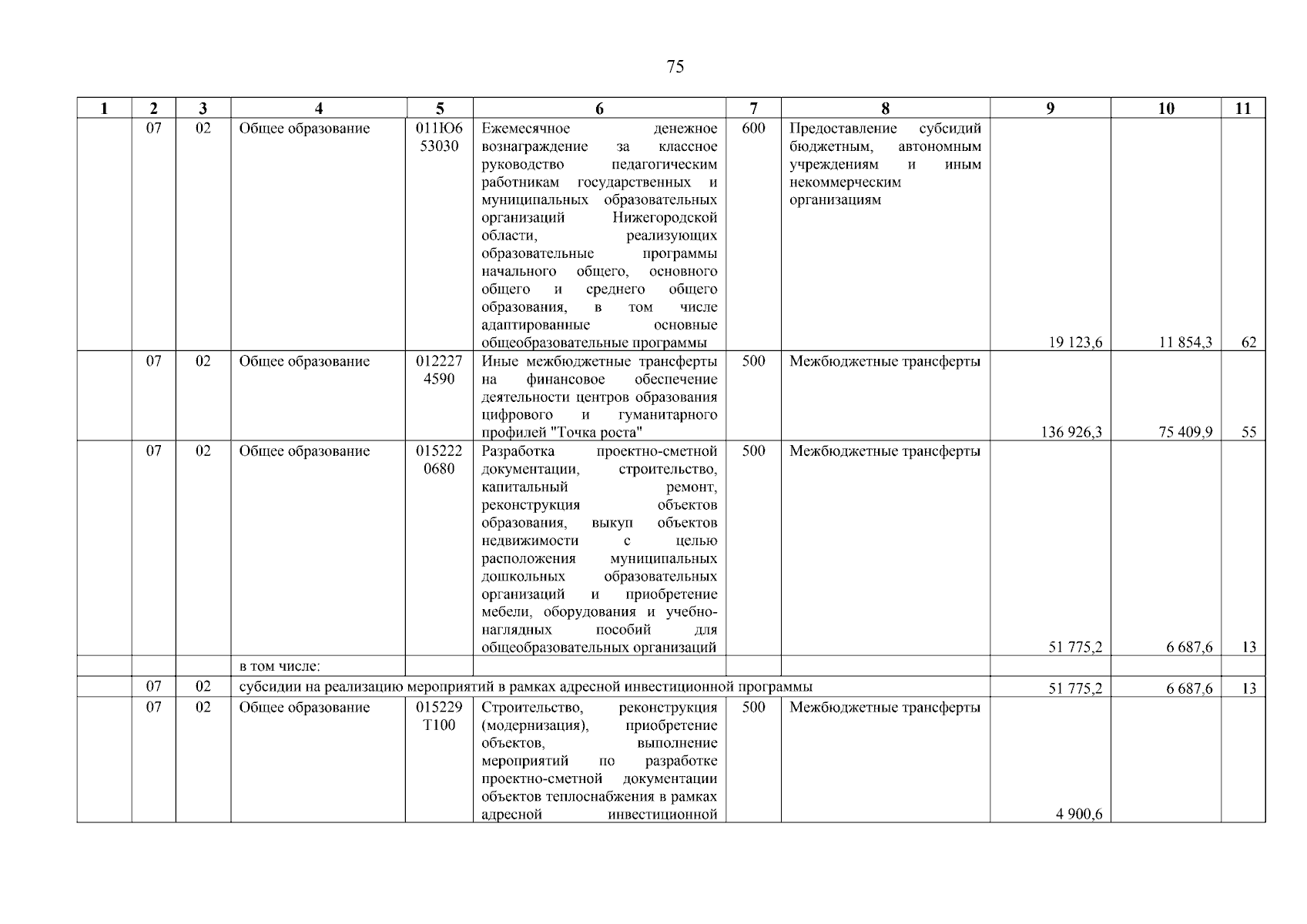 75

| 1 | 2 | 3 | 4 | 5 | 6 | 7 | 8 | 9 | 10 | 11 |
|---|---|---|---|---|---|---|---|---|---|---|
| | 07 | 02 | Общее образование | 011Ю6 53030 | Ежемесячное денежное вознаграждение за классное руководство педагогическим работникам государственных и муниципальных образовательных организаций Нижегородской области, реализующих образовательные программы начального общего, основного общего и среднего общего образования, в том числе адаптированные основные общеобразовательные программы | 600 | Предоставление субсидий бюджетным, автономным учреждениям и иным некоммерческим организациям | 19 123,6 | 11 854,3 | 62 |
| | 07 | 02 | Общее образование | 012227 4590 | Иные межбюджетные трансферты на финансовое обеспечение деятельности центров образования цифрового и гуманитарного профилей "Точка роста" | 500 | Межбюджетные трансферты | 136 926,3 | 75 409,9 | 55 |
| | 07 | 02 | Общее образование | 015222 0680 | Разработка проектно-сметной документации, строительство, капитальный ремонт, реконструкция объектов образования, выкуп объектов недвижимости с целью расположения муниципальных дошкольных образовательных организаций и приобретение мебели, оборудования и учебно-наглядных пособий для общеобразовательных организаций | 500 | Межбюджетные трансферты | 51 775,2 | 6 687,6 | 13 |
| | | | в том числе: | | | | | | | |
| | 07 | 02 | субсидии на реализацию мероприятий в рамках адресной инвестиционной программы | | | | | 51 775,2 | 6 687,6 | 13 |
| | 07 | 02 | Общее образование | 015229 Т100 | Строительство, реконструкция (модернизация), приобретение объектов, выполнение мероприятий по разработке проектно-сметной документации объектов теплоснабжения в рамках адресной инвестиционной | 500 | Межбюджетные трансферты | 4 900,6 | | |